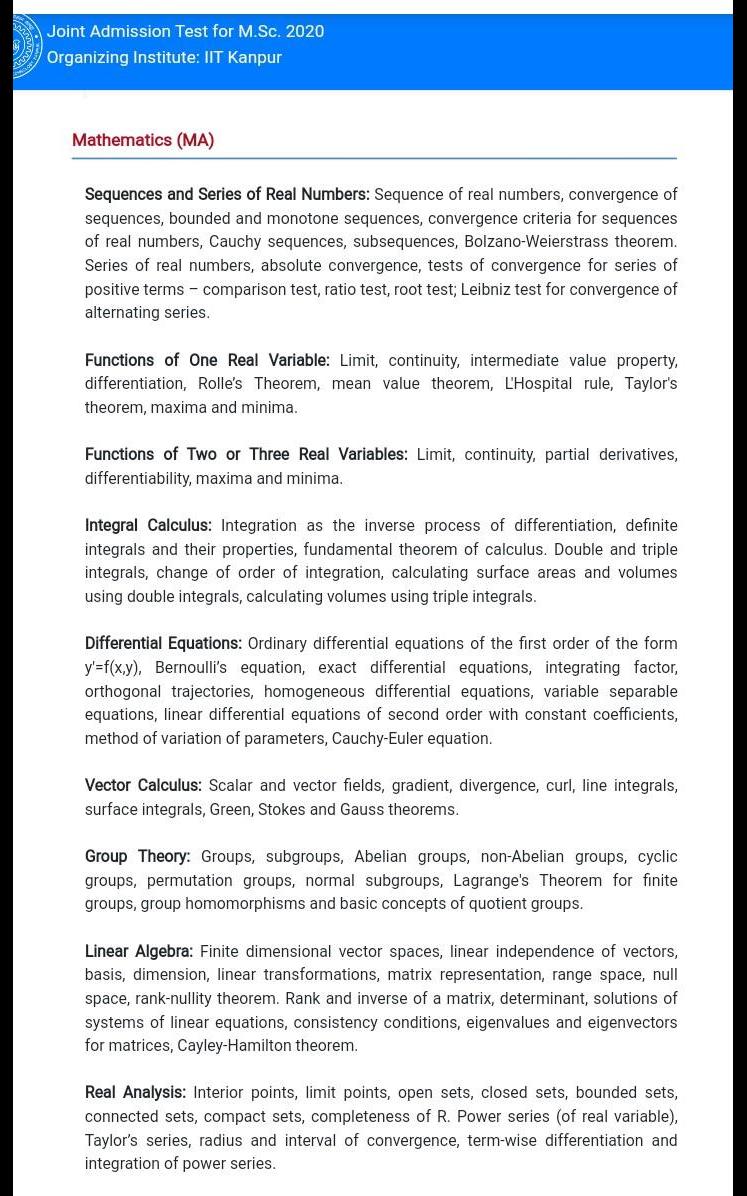 Joint Admission Test for M.Sc. 2020
Organizing Institute: IIT Kanpur

Mathematics (MA)

Sequences and Series of Real Numbers: Sequence of real numbers, convergence of sequences, bounded and monotone sequences, convergence criteria for sequences of real numbers, Cauchy sequences, subsequences, Bolzano-Weierstrass theorem. Series of real numbers, absolute convergence, tests of convergence for series of positive terms – comparison test, ratio test, root test; Leibniz test for convergence of alternating series.

Functions of One Real Variable: Limit, continuity, intermediate value property, differentiation, Rolle's Theorem, mean value theorem, L'Hospital rule, Taylor's theorem, maxima and minima.

Functions of Two or Three Real Variables: Limit, continuity, partial derivatives, differentiability, maxima and minima.

Integral Calculus: Integration as the inverse process of differentiation, definite integrals and their properties, fundamental theorem of calculus. Double and triple integrals, change of order of integration, calculating surface areas and volumes using double integrals, calculating volumes using triple integrals.

Differential Equations: Ordinary differential equations of the first order of the form y'=f(x,y), Bernoulli's equation, exact differential equations, integrating factor, orthogonal trajectories, homogeneous differential equations, variable separable equations, linear differential equations of second order with constant coefficients, method of variation of parameters, Cauchy-Euler equation.

Vector Calculus: Scalar and vector fields, gradient, divergence, curl, line integrals, surface integrals, Green, Stokes and Gauss theorems.

Group Theory: Groups, subgroups, Abelian groups, non-Abelian groups, cyclic groups, permutation groups, normal subgroups, Lagrange's Theorem for finite groups, group homomorphisms and basic concepts of quotient groups.

Linear Algebra: Finite dimensional vector spaces, linear independence of vectors, basis, dimension, linear transformations, matrix representation, range space, null space, rank-nullity theorem. Rank and inverse of a matrix, determinant, solutions of systems of linear equations, consistency conditions, eigenvalues and eigenvectors for matrices, Cayley-Hamilton theorem.

Real Analysis: Interior points, limit points, open sets, closed sets, bounded sets, connected sets, compact sets, completeness of R. Power series (of real variable), Taylor's series, radius and interval of convergence, term-wise differentiation and integration of power series.